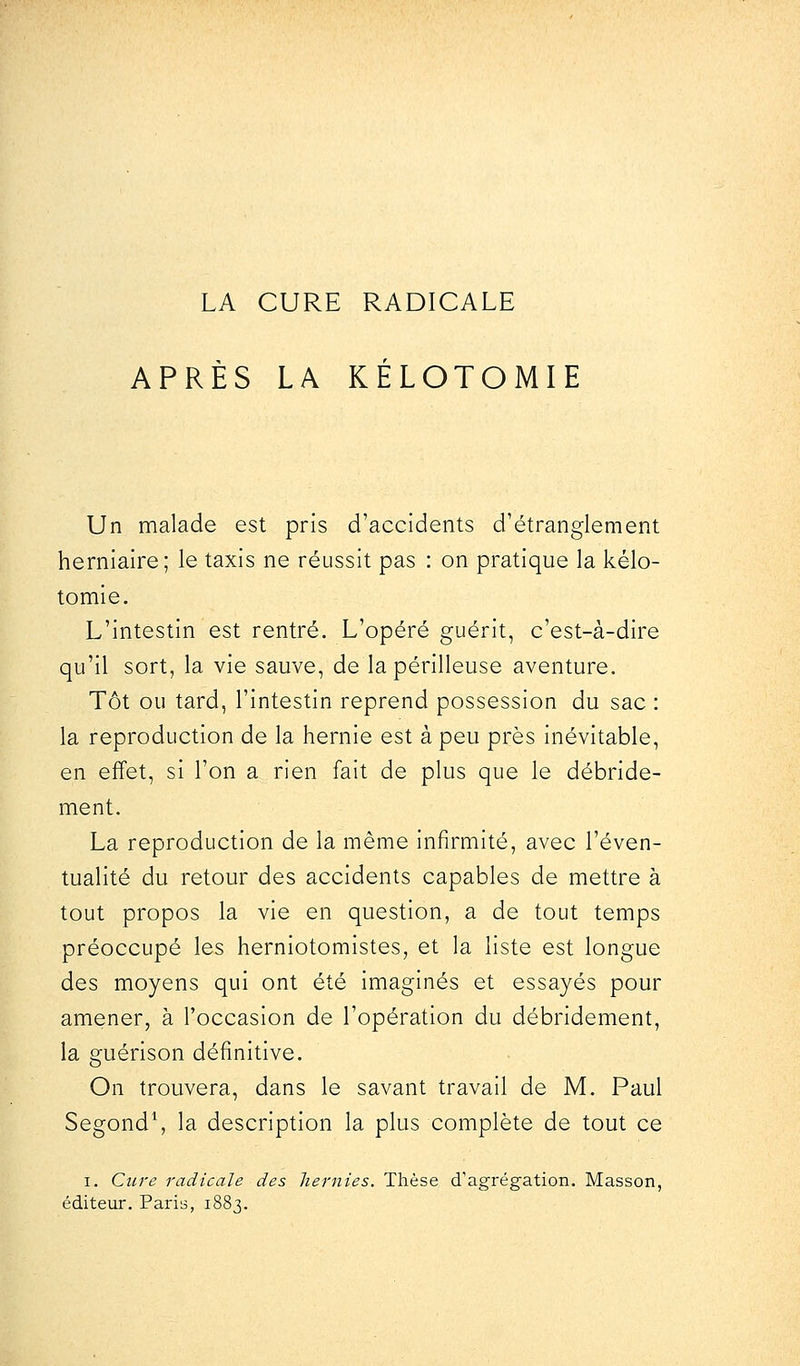 LA CURE RADICALE

APRÈS LA KÉLOTOMIE

Un malade est pris d'accidents d'étranglement herniaire; le taxis ne réussit pas : on pratique la kélotomie.

L'intestin est rentré. L'opéré guérit, c'est-à-dire qu'il sort, la vie sauve, de la périlleuse aventure.

Tôt ou tard, l'intestin reprend possession du sac : la reproduction de la hernie est à peu près inévitable, en effet, si l'on a rien fait de plus que le débridement.

La reproduction de la même infirmité, avec l'éventualité du retour des accidents capables de mettre à tout propos la vie en question, a de tout temps préoccupé les herniotomistes, et la liste est longue des moyens qui ont été imaginés et essayés pour amener, à l'occasion de l'opération du débridement, la guérison définitive.

On trouvera, dans le savant travail de M. Paul Segond$^1$, la description la plus complète de tout ce

1. Cure radicale des hernies. Thèse d'agrégation. Masson, éditeur. Paris, 1883.